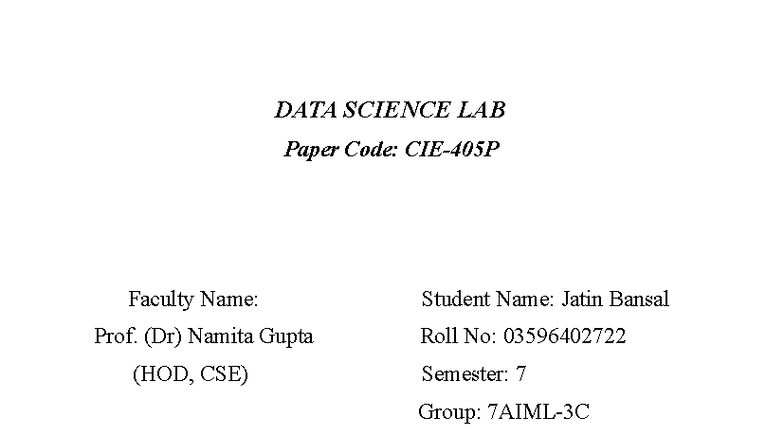 DATA SCIENCE LAB
Paper Code: CIE-405P

Faculty Name:
Prof. (Dr) Namita Gupta
(HOD, CSE)

Student Name: Jatin Bansal
Roll No: 03596402722
Semester: 7
Group: 7AIML-3C